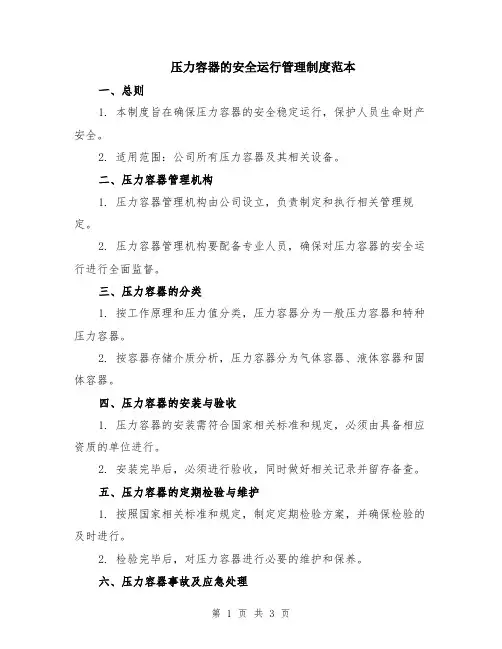 压力容器的安全运行管理制度范本

一、总则

1. 本制度旨在确保压力容器的安全稳定运行，保护人员生命财产安全。

2. 适用范围：公司所有压力容器及其相关设备。

二、压力容器管理机构

1. 压力容器管理机构由公司设立，负责制定和执行相关管理规定。

2. 压力容器管理机构要配备专业人员，确保对压力容器的安全运行进行全面监督。

三、压力容器的分类

1. 按工作原理和压力值分类，压力容器分为一般压力容器和特种压力容器。

2. 按容器存储介质分析，压力容器分为气体容器、液体容器和固体容器。

四、压力容器的安装与验收

1. 压力容器的安装需符合国家相关标准和规定，必须由具备相应资质的单位进行。

2. 安装完毕后，必须进行验收，同时做好相关记录并留存备查。

五、压力容器的定期检验与维护

1. 按照国家相关标准和规定，制定定期检验方案，并确保检验的及时进行。

2. 检验完毕后，对压力容器进行必要的维护和保养。

六、压力容器事故及应急处理

第 1 页 共 3 页